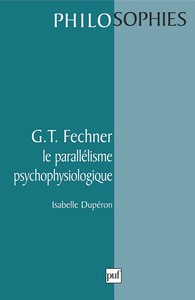 PHILOSOPHIES

G.T. Fechner
le parallélisme
psychophysiologique

Isabelle Dupéron

puf